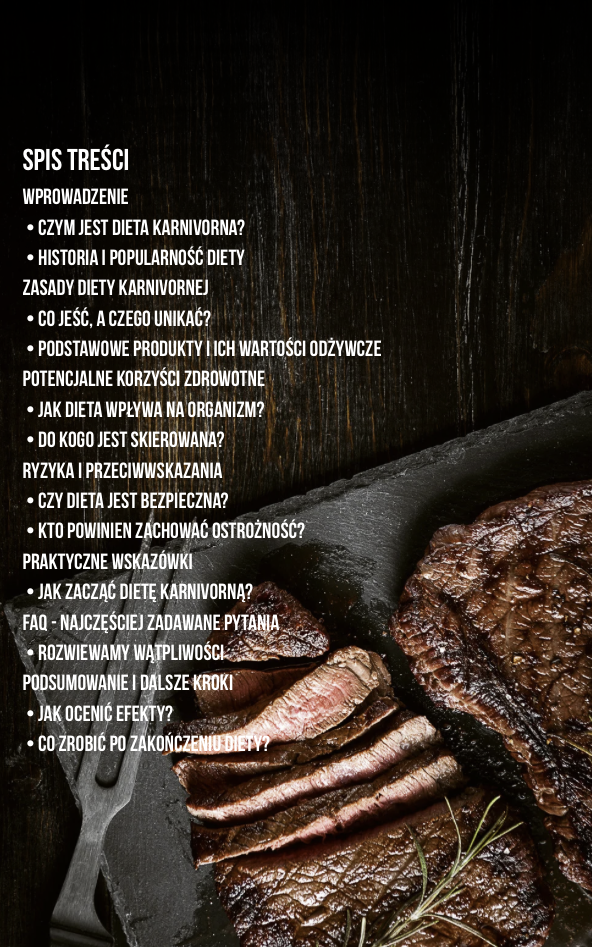 SPIS TREŚCI

WPROWADZENIE
• CZYM JEST DIETA KARNIVORNA?
• HISTORIA I POPULARNOŚĆ DIETY

ZASADY DIETY KARNIVORNEJ
• CO JEŚĆ, A CZEGO UNIKAĆ?
• PODSTAWOWE PRODUKTY I ICH WARTOŚCI ODŻYWCZE

POTENCJALNE KORZYŚCI ZDROWOTNE
• JAK DIETA WPŁYWA NA ORGANIZM?
• DO KOGO JEST SKIEROWANA?

RYZYKA I PRZECIWWSKAZANIA
• CZY DIETA JEST BEZPIECZNA?
• KTO POWINIEN ZACHOWAĆ OSTROŻNOŚĆ?

PRAKTYCZNE WSKAZÓWKI
• JAK ZACZĄĆ DIETĘ KARNIVORNĄ?

FAQ - NAJCZĘŚCIEJ ZADAWANE PYTANIA
• ROZWIEWAMY WĄTPLIWOŚCI

PODSUMOWANIE I DALSZE KROKI
• JAK OCENIĆ EFEKTY?
• CO ZROBIĆ PO ZAKOŃCZENIU DIETY?